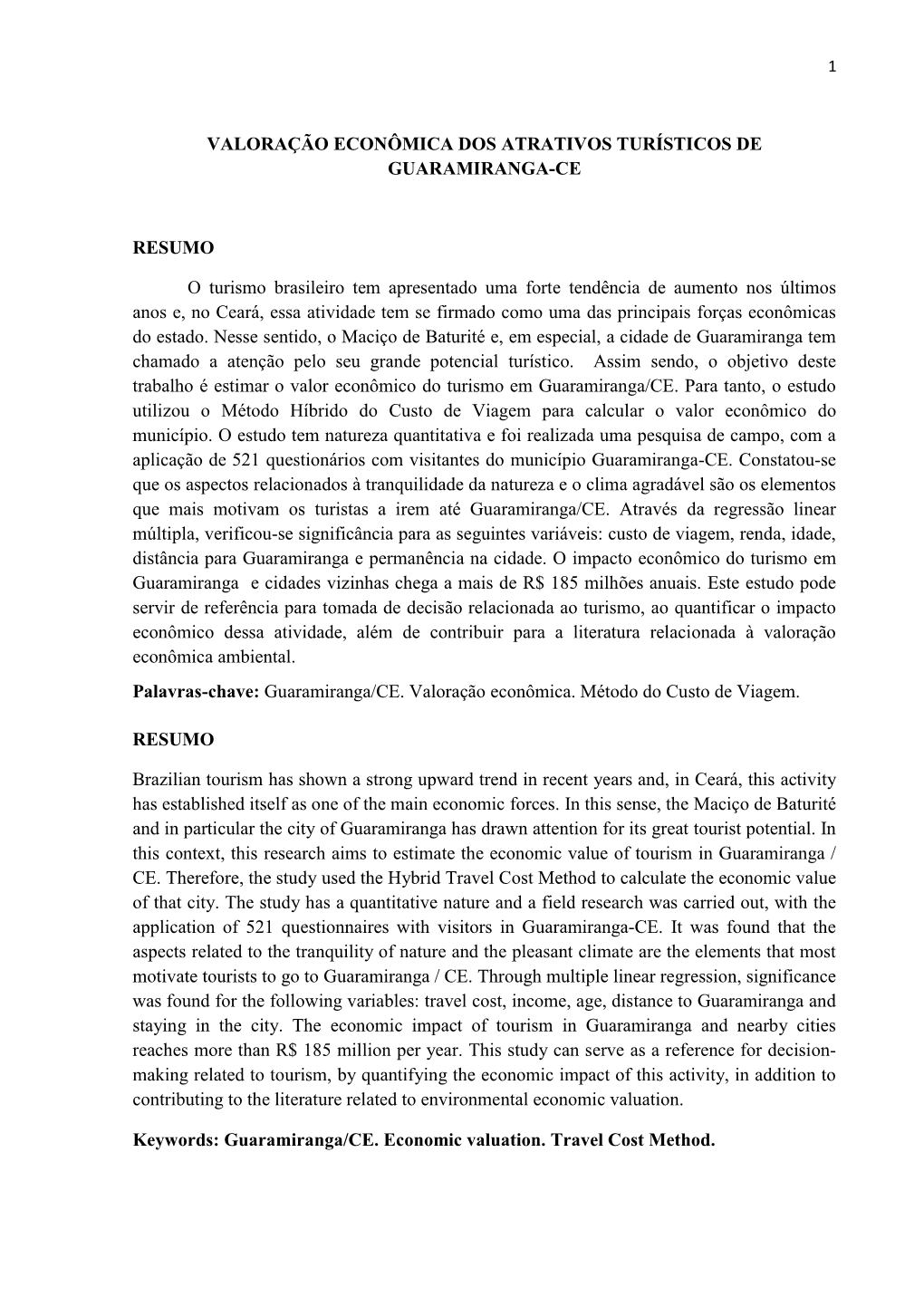 1

VALORAÇÃO ECONÔMICA DOS ATRATIVOS TURÍSTICOS DE GUARAMIRANGA-CE

RESUMO

O turismo brasileiro tem apresentado uma forte tendência de aumento nos últimos anos e, no Ceará, essa atividade tem se firmado como uma das principais forças econômicas do estado. Nesse sentido, o Maciço de Baturité e, em especial, a cidade de Guaramiranga tem chamado a atenção pelo seu grande potencial turístico. Assim sendo, o objetivo deste trabalho é estimar o valor econômico do turismo em Guaramiranga/CE. Para tanto, o estudo utilizou o Método Híbrido do Custo de Viagem para calcular o valor econômico do município. O estudo tem natureza quantitativa e foi realizada uma pesquisa de campo, com a aplicação de 521 questionários com visitantes do município Guaramiranga-CE. Constatou-se que os aspectos relacionados à tranquilidade da natureza e o clima agradável são os elementos que mais motivam os turistas a irem até Guaramiranga/CE. Através da regressão linear múltipla, verificou-se significância para as seguintes variáveis: custo de viagem, renda, idade, distância para Guaramiranga e permanência na cidade. O impacto econômico do turismo em Guaramiranga e cidades vizinhas chega a mais de R$ 185 milhões anuais. Este estudo pode servir de referência para tomada de decisão relacionada ao turismo, ao quantificar o impacto econômico dessa atividade, além de contribuir para a literatura relacionada à valoração econômica ambiental.

Palavras-chave: Guaramiranga/CE. Valoração econômica. Método do Custo de Viagem.

RESUMO

Brazilian tourism has shown a strong upward trend in recent years and, in Ceará, this activity has established itself as one of the main economic forces. In this sense, the Maciço de Baturité and in particular the city of Guaramiranga has drawn attention for its great tourist potential. In this context, this research aims to estimate the economic value of tourism in Guaramiranga / CE. Therefore, the study used the Hybrid Travel Cost Method to calculate the economic value of that city. The study has a quantitative nature and a field research was carried out, with the application of 521 questionnaires with visitors in Guaramiranga-CE. It was found that the aspects related to the tranquility of nature and the pleasant climate are the elements that most motivate tourists to go to Guaramiranga / CE. Through multiple linear regression, significance was found for the following variables: travel cost, income, age, distance to Guaramiranga and staying in the city. The economic impact of tourism in Guaramiranga and nearby cities reaches more than R$ 185 million per year. This study can serve as a reference for decision-making related to tourism, by quantifying the economic impact of this activity, in addition to contributing to the literature related to environmental economic valuation.

Keywords: Guaramiranga/CE. Economic valuation. Travel Cost Method.